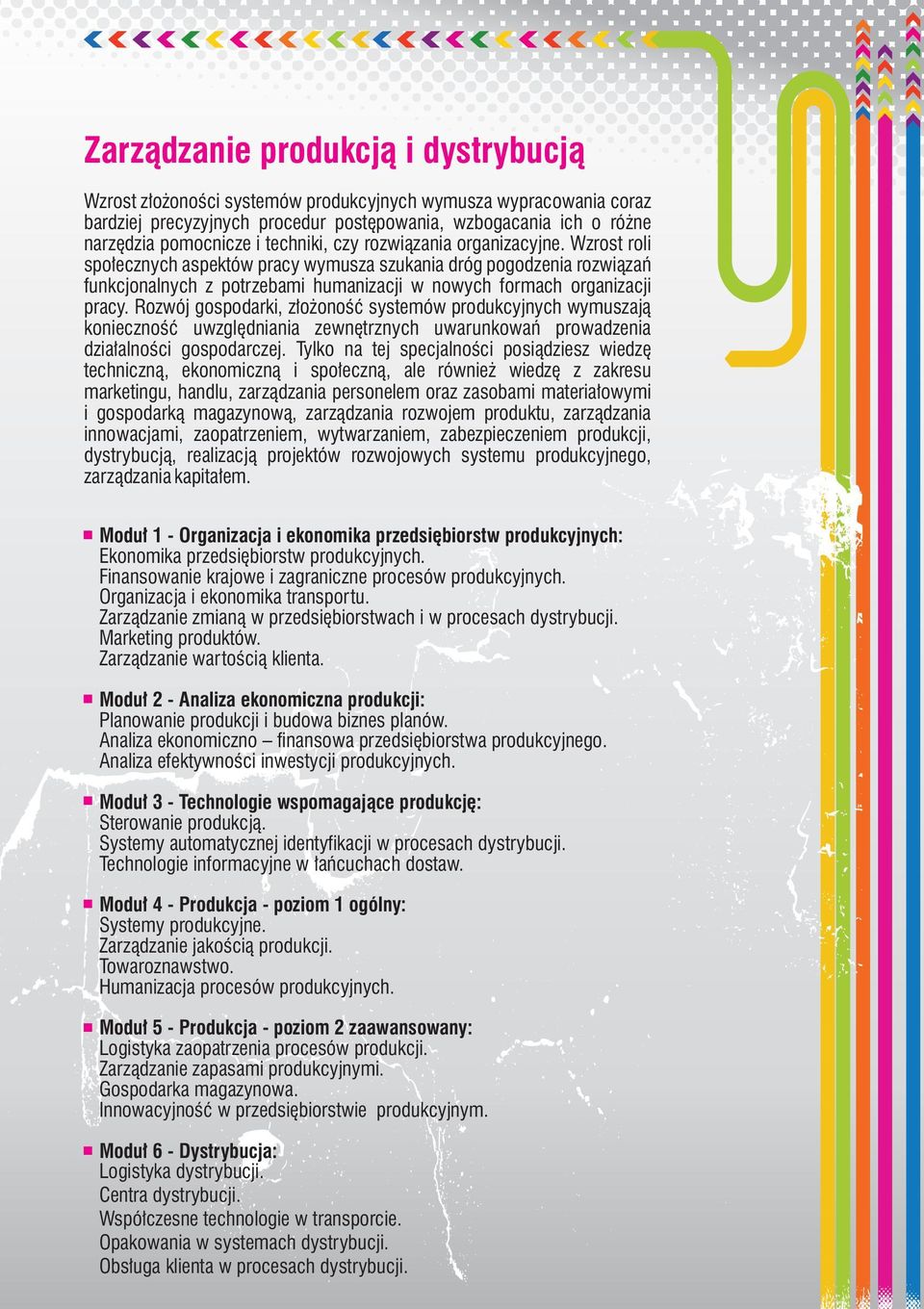 Zarządzanie produkcją i dystrybucją

Wzrost złożoności systemów produkcyjnych wymusza wypracowania coraz bardziej precyzyjnych procedur postępowania, wzbogacania ich o różne narzędzia pomocnicze i techniki, czy rozwiązania organizacyjne. Wzrost roli społecznych aspektów pracy wymusza szukania dróg pogodzenia rozwiązań funkcjonalnych z potrzebami humanizacji w nowych formach organizacji pracy. Rozwój gospodarki, złożoność systemów produkcyjnych wymuszają konieczność uwzględniania zewnętrznych uwarunkowań prowadzenia działalności gospodarczej. Tylko na tej specjalności posiądziesz wiedzę techniczną, ekonomiczną i społeczną, ale również wiedzę z zakresu marketingu, handlu, zarządzania personelem oraz zasobami materiałowymi i gospodarką magazynową, zarządzania rozwojem produktu, zarządzania innowacjami, zaopatrzeniem, wytwarzaniem, zabezpieczeniem produkcji, dystrybucją, realizacją projektów rozwojowych systemu produkcyjnego, zarządzania kapitałem.

Moduł 1 - Organizacja i ekonomika przedsiębiorstw produkcyjnych:
Ekonomika przedsiębiorstw produkcyjnych.
Finansowanie krajowe i zagraniczne procesów produkcyjnych.
Organizacja i ekonomika transportu.
Zarządzanie zmianą w przedsiębiorstwach i w procesach dystrybucji.
Marketing produktów.
Zarządzanie wartością klienta.

Moduł 2 - Analiza ekonomiczna produkcji:
Planowanie produkcji i budowa biznes planów.
Analiza ekonomiczno – finansowa przedsiębiorstwa produkcyjnego.
Analiza efektywności inwestycji produkcyjnych.

Moduł 3 - Technologie wspomagające produkcję:
Sterowanie produkcją.
Systemy automatycznej identyfikacji w procesach dystrybucji.
Technologie informacyjne w łańcuchach dostaw.

Moduł 4 - Produkcja - poziom 1 ogólny:
Systemy produkcyjne.
Zarządzanie jakością produkcji.
Towaroznawstwo.
Humanizacja procesów produkcyjnych.

Moduł 5 - Produkcja - poziom 2 zaawansowany:
Logistyka zaopatrzenia procesów produkcji.
Zarządzanie zapasami produkcyjnymi.
Gospodarka magazynowa.
Innowacyjność w przedsiębiorstwie produkcyjnym.

Moduł 6 - Dystrybucja:
Logistyka dystrybucji.
Centra dystrybucji.
Współczesne technologie w transporcie.
Opakowania w systemach dystrybucji.
Obsługa klienta w procesach dystrybucji.